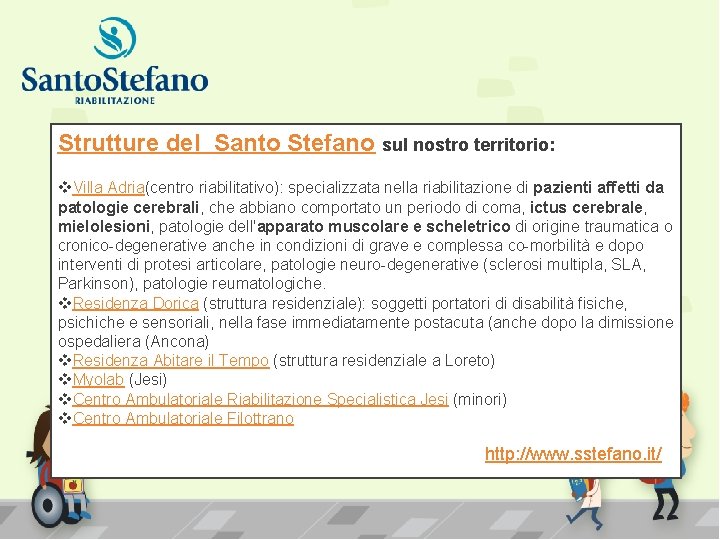 SantoStefano
RIABILITAZIONE

Strutture del  Santo Stefano sul nostro territorio:

❖Villa Adria(centro riabilitativo): specializzata nella riabilitazione di pazienti affetti da patologie cerebrali, che abbiano comportato un periodo di coma, ictus cerebrale, mielolesioni, patologie dell'apparato muscolare e scheletrico di origine traumatica o cronico-degenerative anche in condizioni di grave e complessa co-morbilità e dopo interventi di protesi articolare, patologie neuro-degenerative (sclerosi multipla, SLA, Parkinson), patologie reumatologiche.
❖Residenza Dorica (struttura residenziale): soggetti portatori di disabilità fisiche, psichiche e sensoriali, nella fase immediatamente postacuta (anche dopo la dimissione ospedaliera (Ancona)
❖Residenza Abitare il Tempo (struttura residenziale a Loreto)
❖Myolab (Jesi)
❖Centro Ambulatoriale Riabilitazione Specialistica Jesi (minori)
❖Centro Ambulatoriale Filottrano

http://www.sstefano.it/